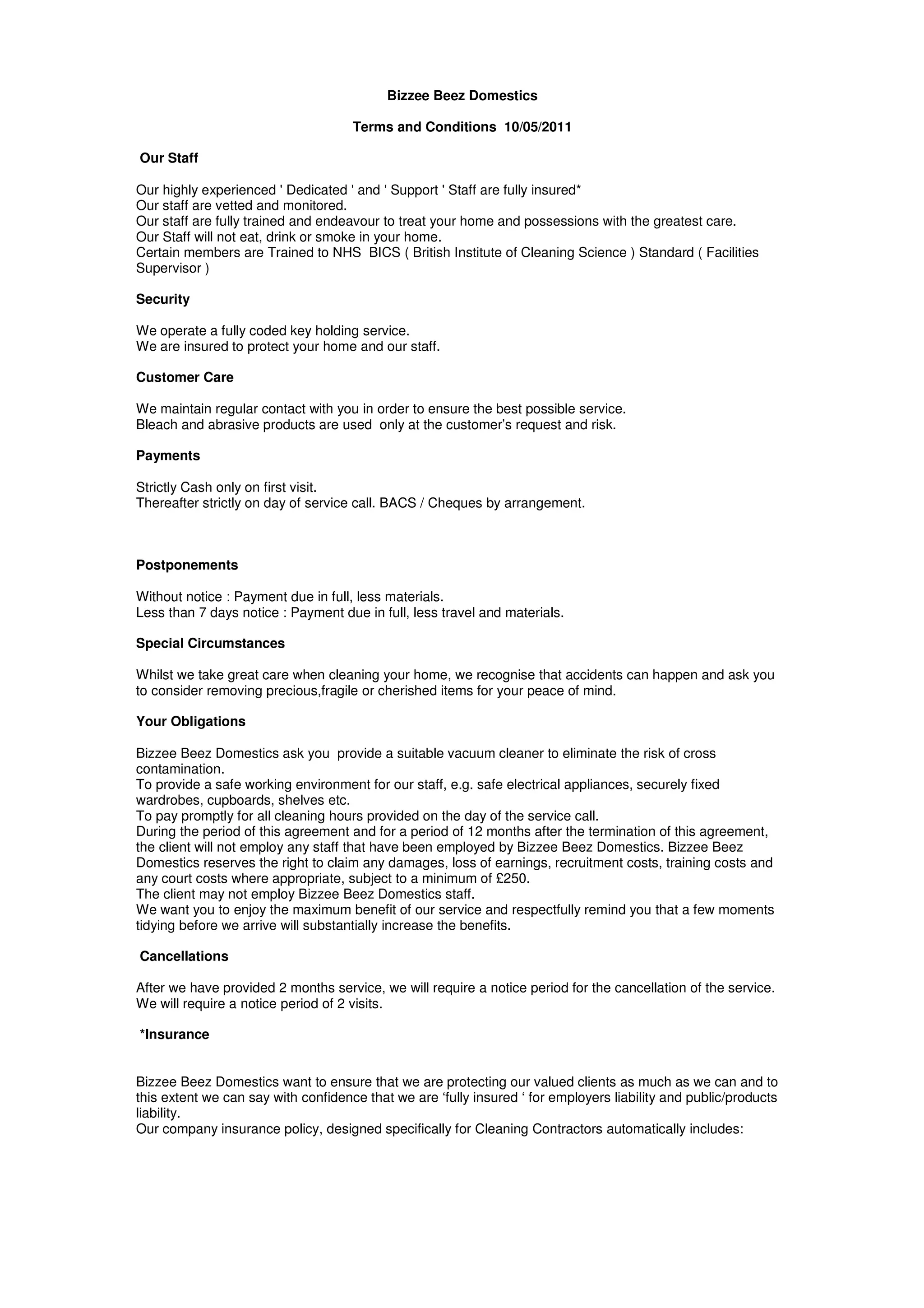 Bizzee Beez Domestics

Terms and Conditions 10/05/2011

Our Staff

Our highly experienced ' Dedicated ' and ' Support ' Staff are fully insured*
Our staff are vetted and monitored.
Our staff are fully trained and endeavour to treat your home and possessions with the greatest care.
Our Staff will not eat, drink or smoke in your home.
Certain members are Trained to NHS BICS ( British Institute of Cleaning Science ) Standard ( Facilities Supervisor )

Security

We operate a fully coded key holding service.
We are insured to protect your home and our staff.

Customer Care

We maintain regular contact with you in order to ensure the best possible service.
Bleach and abrasive products are used only at the customer's request and risk.

Payments

Strictly Cash only on first visit.
Thereafter strictly on day of service call. BACS / Cheques by arrangement.

Postponements

Without notice : Payment due in full, less materials.
Less than 7 days notice : Payment due in full, less travel and materials.

Special Circumstances

Whilst we take great care when cleaning your home, we recognise that accidents can happen and ask you to consider removing precious,fragile or cherished items for your peace of mind.

Your Obligations

Bizzee Beez Domestics ask you provide a suitable vacuum cleaner to eliminate the risk of cross contamination.
To provide a safe working environment for our staff, e.g. safe electrical appliances, securely fixed wardrobes, cupboards, shelves etc.
To pay promptly for all cleaning hours provided on the day of the service call.
During the period of this agreement and for a period of 12 months after the termination of this agreement, the client will not employ any staff that have been employed by Bizzee Beez Domestics. Bizzee Beez Domestics reserves the right to claim any damages, loss of earnings, recruitment costs, training costs and any court costs where appropriate, subject to a minimum of £250.
The client may not employ Bizzee Beez Domestics staff.
We want you to enjoy the maximum benefit of our service and respectfully remind you that a few moments tidying before we arrive will substantially increase the benefits.

Cancellations

After we have provided 2 months service, we will require a notice period for the cancellation of the service. We will require a notice period of 2 visits.

*Insurance

Bizzee Beez Domestics want to ensure that we are protecting our valued clients as much as we can and to this extent we can say with confidence that we are 'fully insured ' for employers liability and public/products liability.
Our company insurance policy, designed specifically for Cleaning Contractors automatically includes: